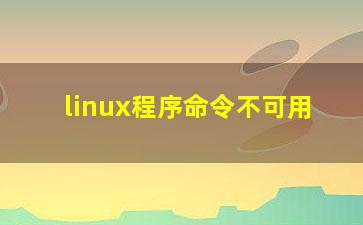 linux程序命令不可用